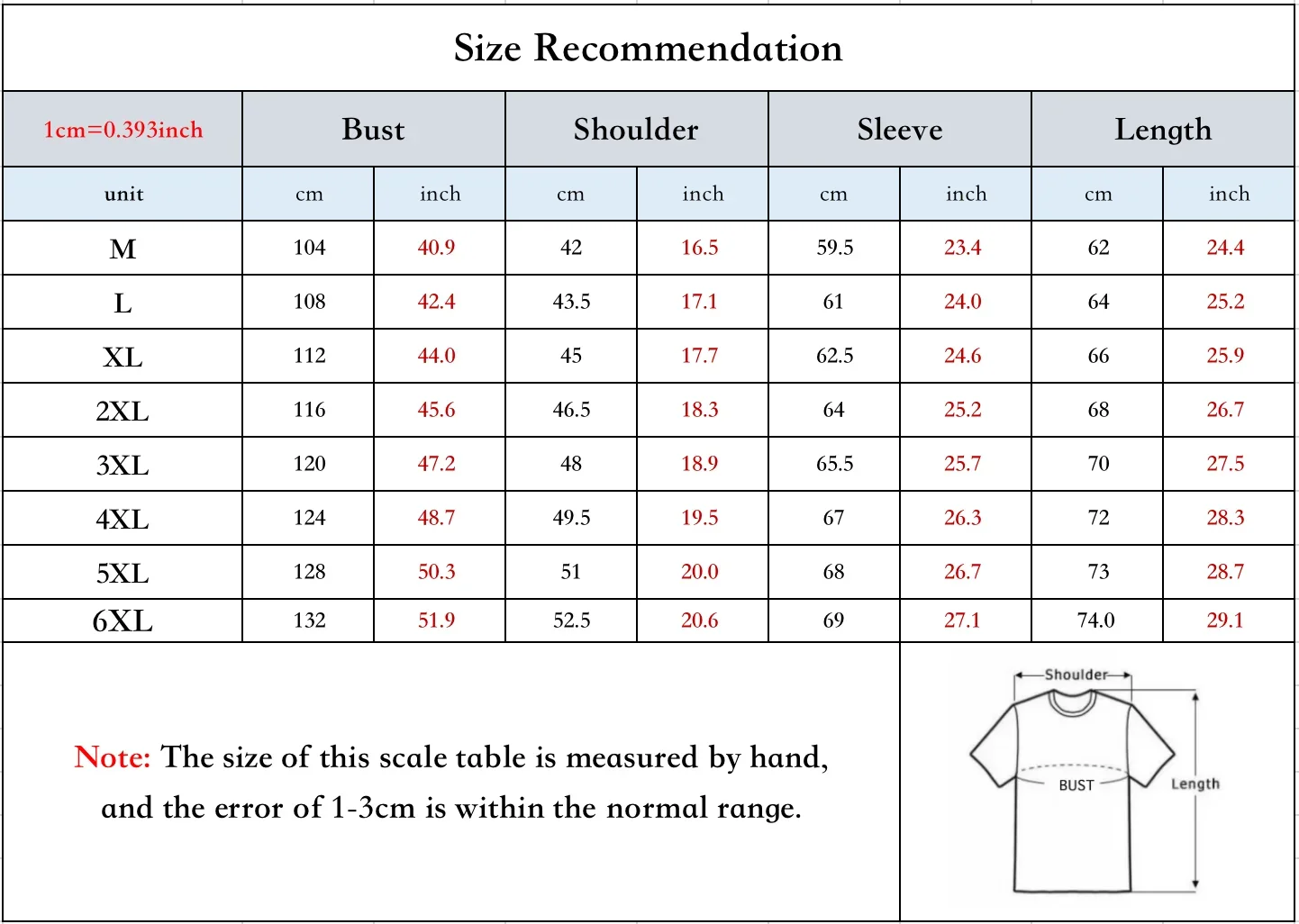 Size Recommendation

| 1cm=0.393inch | Bust | | Shoulder | | Sleeve | | Length | |
|---|---|---|---|---|---|---|---|---|
| unit | cm | inch | cm | inch | cm | inch | cm | inch |
| M | 104 | 40.9 | 42 | 16.5 | 59.5 | 23.4 | 62 | 24.4 |
| L | 108 | 42.4 | 43.5 | 17.1 | 61 | 24.0 | 64 | 25.2 |
| XL | 112 | 44.0 | 45 | 17.7 | 62.5 | 24.6 | 66 | 25.9 |
| 2XL | 116 | 45.6 | 46.5 | 18.3 | 64 | 25.2 | 68 | 26.7 |
| 3XL | 120 | 47.2 | 48 | 18.9 | 65.5 | 25.7 | 70 | 27.5 |
| 4XL | 124 | 48.7 | 49.5 | 19.5 | 67 | 26.3 | 72 | 28.3 |
| 5XL | 128 | 50.3 | 51 | 20.0 | 68 | 26.7 | 73 | 28.7 |
| 6XL | 132 | 51.9 | 52.5 | 20.6 | 69 | 27.1 | 74.0 | 29.1 |

Note: The size of this scale table is measured by hand, and the error of 1-3cm is within the normal range.

Shoulder
BUST
Length